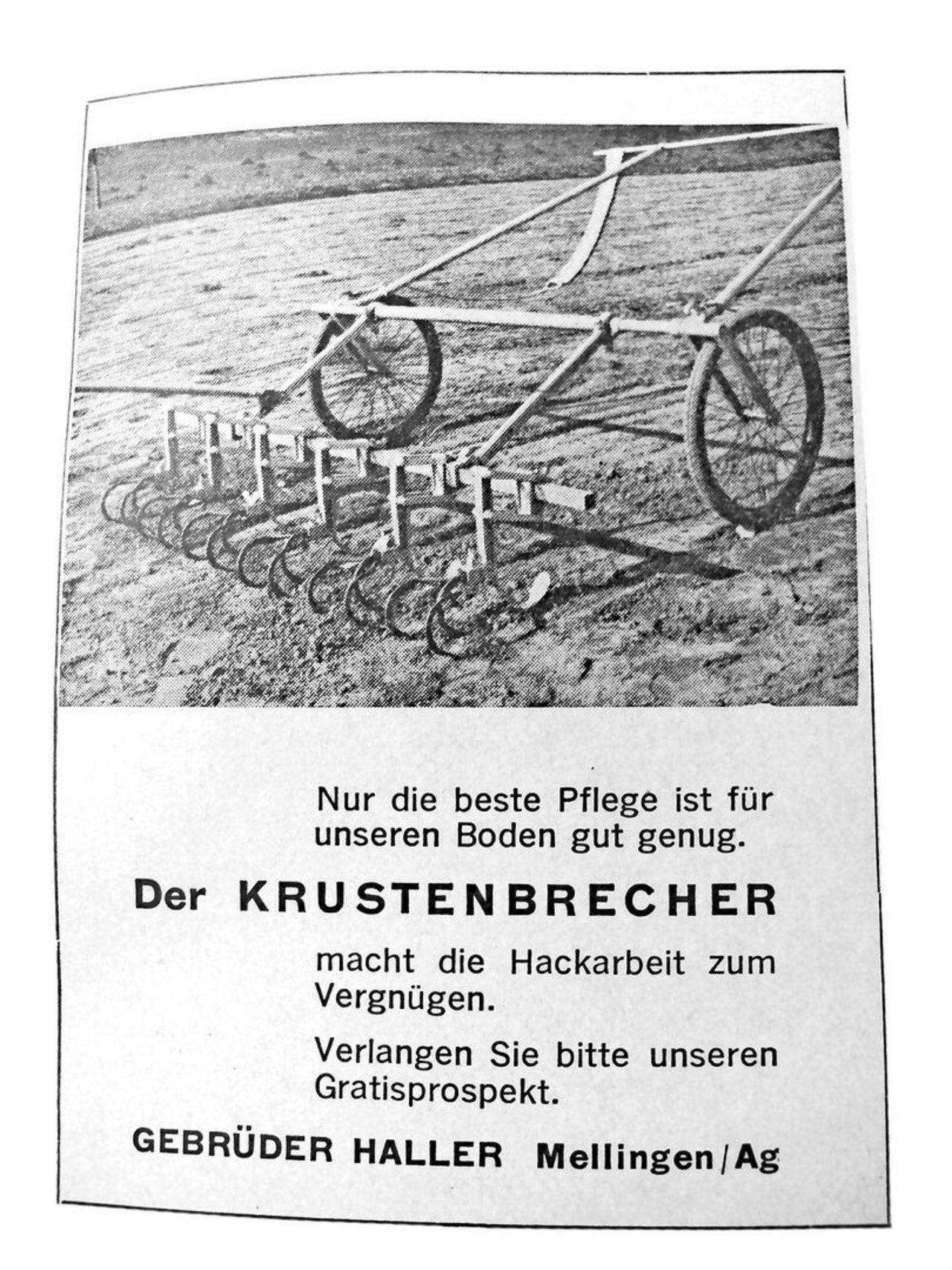 Nur die beste Pflege ist für unseren Boden gut genug.

Der KRUSTENBRECHER

macht die Hackarbeit zum Vergnügen.

Verlangen Sie bitte unseren Gratisprospekt.

GEBRÜDER HALLER Mellingen/Ag